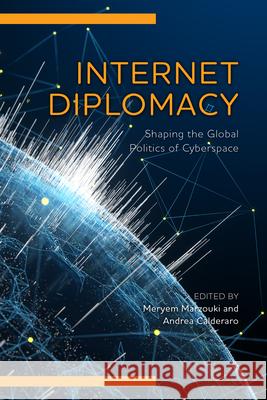 INTERNET DIPLOMACY

Shaping the Global Politics of Cyberspace

EDITED BY
Meryem Marzouki and Andrea Calderaro

Kraina Książek